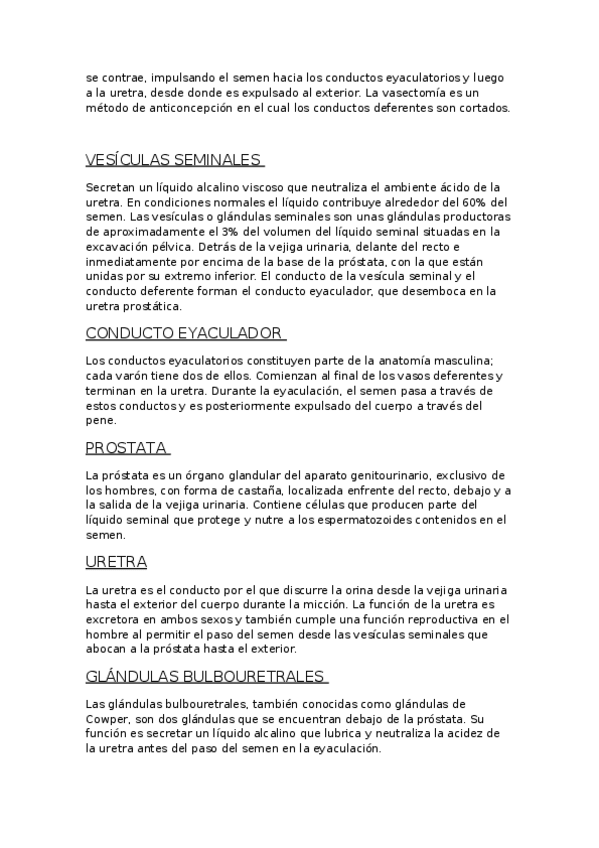 se contrae, impulsando el semen hacia los conductos eyaculatorios y luego a la uretra, desde donde es expulsado al exterior. La vasectomía es un método de anticoncepción en el cual los conductos deferentes son cortados.

VESÍCULAS SEMINALES

Secretan un líquido alcalino viscoso que neutraliza el ambiente ácido de la uretra. En condiciones normales el líquido contribuye alrededor del 60% del semen. Las vesículas o glándulas seminales son unas glándulas productoras de aproximadamente el 3% del volumen del líquido seminal situadas en la excavación pélvica. Detrás de la vejiga urinaria, delante del recto e inmediatamente por encima de la base de la próstata, con la que están unidas por su extremo inferior. El conducto de la vesícula seminal y el conducto deferente forman el conducto eyaculador, que desemboca en la uretra prostática.

CONDUCTO EYACULADOR

Los conductos eyaculatorios constituyen parte de la anatomía masculina; cada varón tiene dos de ellos. Comienzan al final de los vasos deferentes y terminan en la uretra. Durante la eyaculación, el semen pasa a través de estos conductos y es posteriormente expulsado del cuerpo a través del pene.

PROSTATA

La próstata es un órgano glandular del aparato genitourinario, exclusivo de los hombres, con forma de castaña, localizada enfrente del recto, debajo y a la salida de la vejiga urinaria. Contiene células que producen parte del líquido seminal que protege y nutre a los espermatozoides contenidos en el semen.

URETRA

La uretra es el conducto por el que discurre la orina desde la vejiga urinaria hasta el exterior del cuerpo durante la micción. La función de la uretra es excretora en ambos sexos y también cumple una función reproductiva en el hombre al permitir el paso del semen desde las vesículas seminales que abocan a la próstata hasta el exterior.

GLÁNDULAS BULBOURETRALES

Las glándulas bulbouretrales, también conocidas como glándulas de Cowper, son dos glándulas que se encuentran debajo de la próstata. Su función es secretar un líquido alcalino que lubrica y neutraliza la acidez de la uretra antes del paso del semen en la eyaculación.